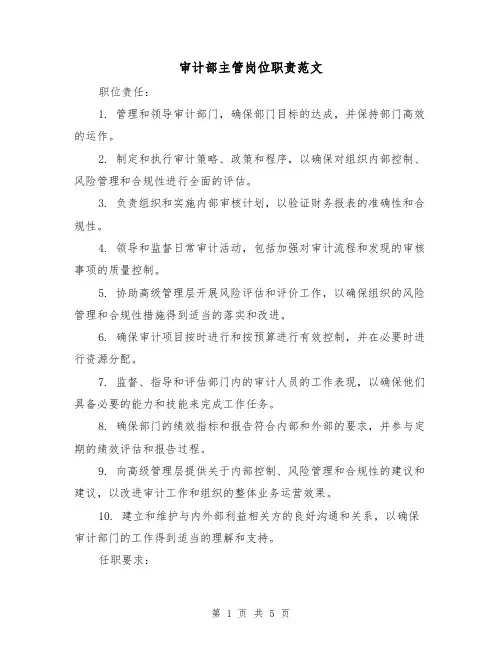 审计部主管岗位职责范文

职位责任：

1. 管理和领导审计部门，确保部门目标的达成，并保持部门高效的运作。

2. 制定和执行审计策略、政策和程序，以确保对组织内部控制、风险管理和合规性进行全面的评估。

3. 负责组织和实施内部审核计划，以验证财务报表的准确性和合规性。

4. 领导和监督日常审计活动，包括加强对审计流程和发现的审核事项的质量控制。

5. 协助高级管理层开展风险评估和评价工作，以确保组织的风险管理和合规性措施得到适当的落实和改进。

6. 确保审计项目按时进行和按预算进行有效控制，并在必要时进行资源分配。

7. 监督、指导和评估部门内的审计人员的工作表现，以确保他们具备必要的能力和技能来完成工作任务。

8. 确保部门的绩效指标和报告符合内部和外部的要求，并参与定期的绩效评估和报告过程。

9. 向高级管理层提供关于内部控制、风险管理和合规性的建议和建议，以改进审计工作和组织的整体业务运营效果。

10. 建立和维护与内外部利益相关方的良好沟通和关系，以确保审计部门的工作得到适当的理解和支持。

任职要求：

第 1 页 共 5 页